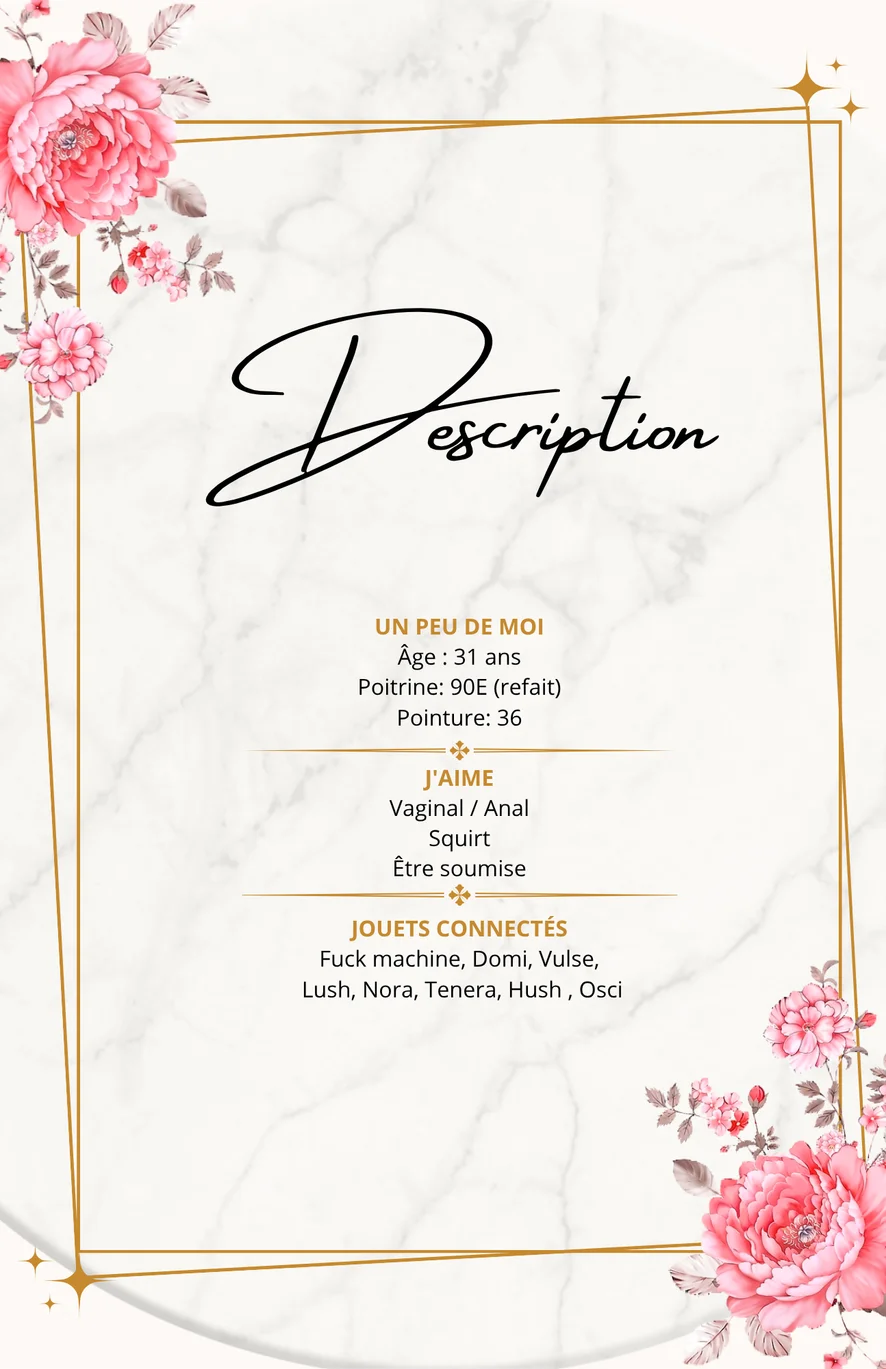 Description

UN PEU DE MOI
Âge : 31 ans
Poitrine: 90E (refait)
Pointure: 36

J'AIME
Vaginal / Anal
Squirt
Être soumise

JOUETS CONNECTÉS
Fuck machine, Domi, Vulse,
Lush, Nora, Tenera, Hush , Osci